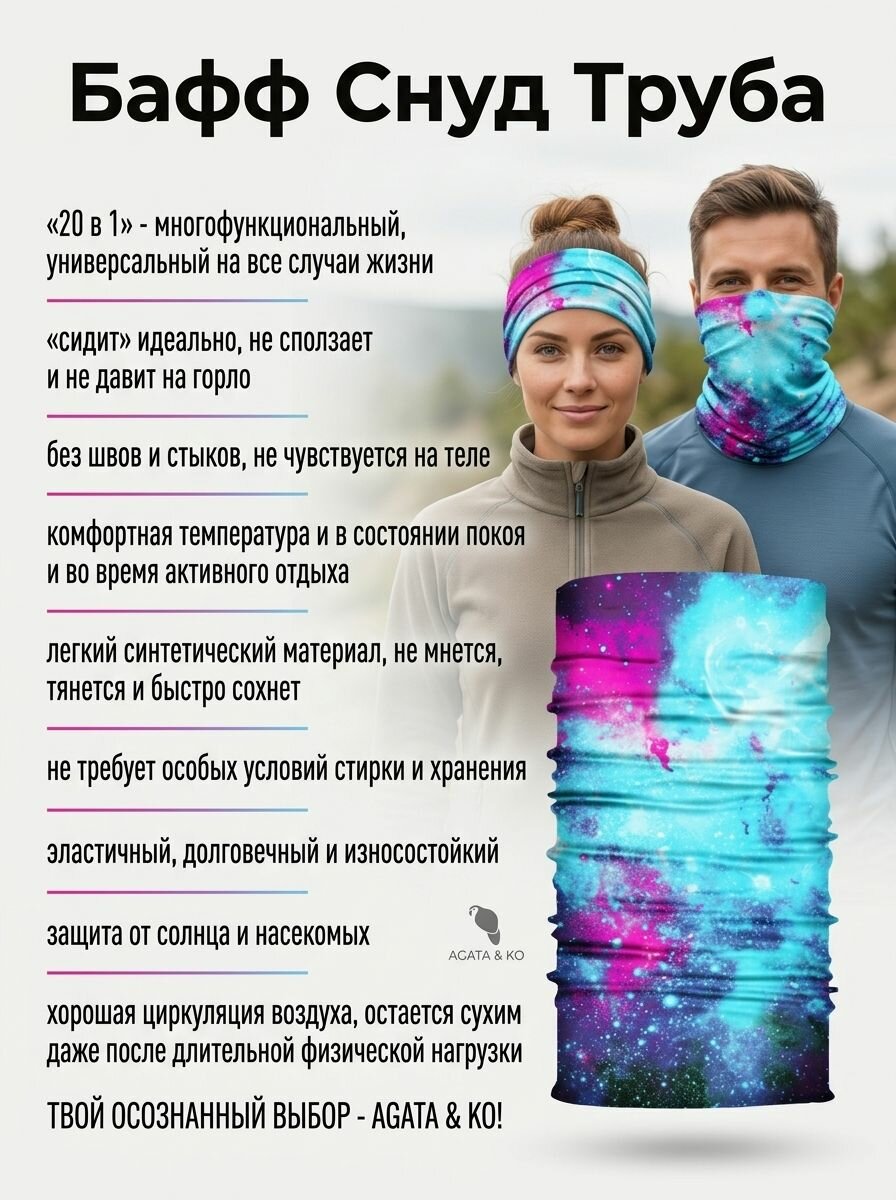 Бафф Снуд Труба

«20 в 1» - многофункциональный, универсальный на все случаи жизни

«сидит» идеально, не сползает и не давит на горло

без швов и стыков, не чувствуется на теле

комфортная температура и в состоянии покоя и во время активного отдыха

легкий синтетический материал, не мнется, тянется и быстро сохнет

не требует особых условий стирки и хранения

эластичный, долговечный и износостойкий

защита от солнца и насекомых

AGATA & KO

хорошая циркуляция воздуха, остается сухим даже после длительной физической нагрузки

ТВОЙ ОСОЗНАННЫЙ ВЫБОР - AGATA & KO!